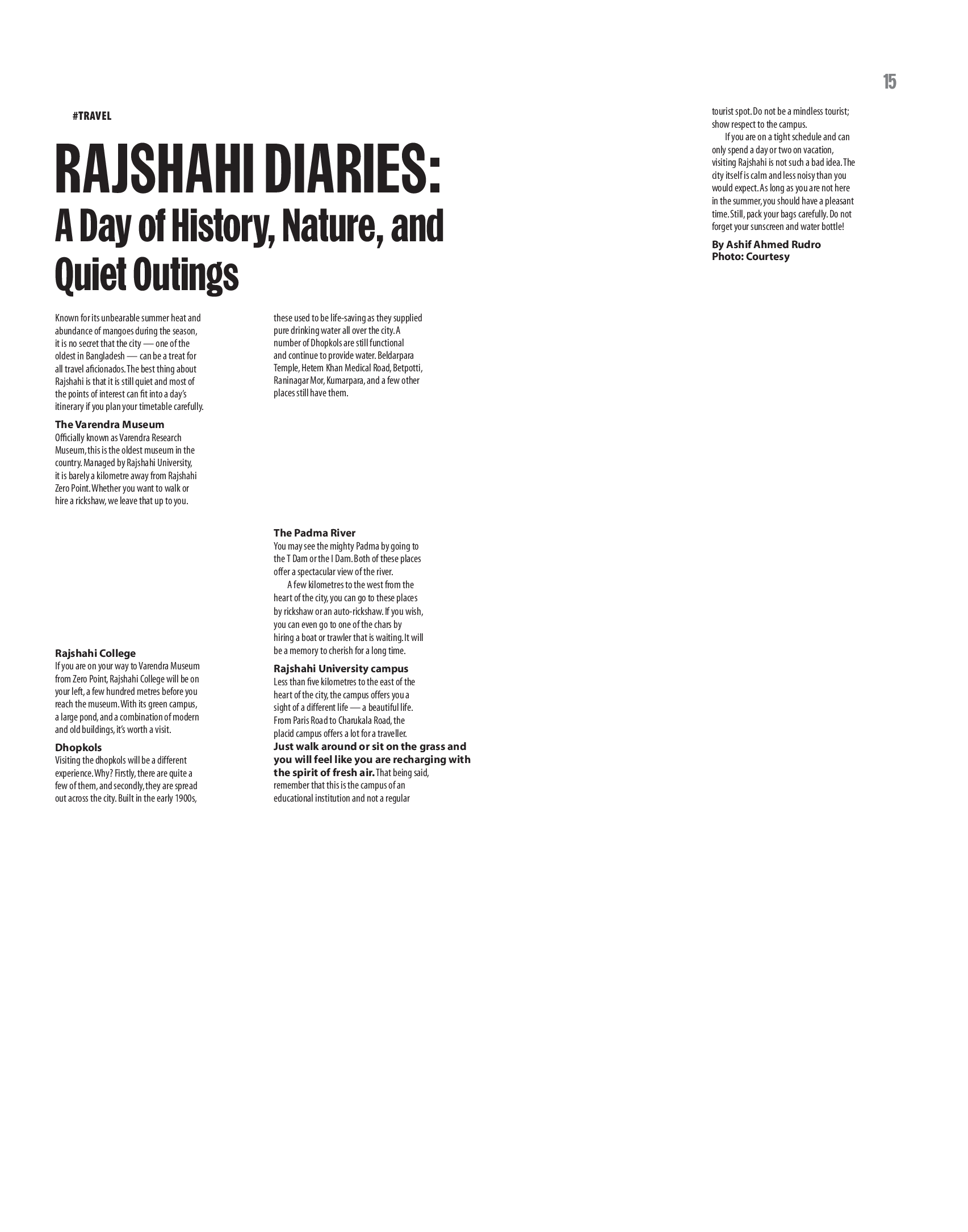 15

#TRAVEL

RAJSHAHI DIARIES:
A Day of History, Nature, and Quiet Outings

Known for its unbearable summer heat and abundance of mangoes during the season, it is no secret that the city — one of the oldest in Bangladesh — can be a treat for all travel aficionados. The best thing about Rajshahi is that it is still quiet and most of the points of interest can fit into a day's itinerary if you plan your timetable carefully.

The Varendra Museum
Officially known as Varendra Research Museum, this is the oldest museum in the country. Managed by Rajshahi University, it is barely a kilometre away from Rajshahi Zero Point. Whether you want to walk or hire a rickshaw, we leave that up to you.

Rajshahi College
If you are on your way to Varendra Museum from Zero Point, Rajshahi College will be on your left, a few hundred metres before you reach the museum. With its green campus, a large pond, and a combination of modern and old buildings, it's worth a visit.

Dhopkols
Visiting the dhopkols will be a different experience. Why? Firstly, there are quite a few of them, and secondly, they are spread out across the city. Built in the early 1900s, these used to be life-saving as they supplied pure drinking water all over the city. A number of Dhopkols are still functional and continue to provide water. Beldarpara Temple, Hetem Khan Medical Road, Betpotti, Raninagar Mor, Kumarpara, and a few other places still have them.

The Padma River
You may see the mighty Padma by going to the T Dam or the I Dam. Both of these places offer a spectacular view of the river.

A few kilometres to the west from the heart of the city, you can go to these places by rickshaw or an auto-rickshaw. If you wish, you can even go to one of the chars by hiring a boat or trawler that is waiting. It will be a memory to cherish for a long time.

Rajshahi University campus
Less than five kilometres to the east of the heart of the city, the campus offers you a sight of a different life — a beautiful life. From Paris Road to Charukala Road, the placid campus offers a lot for a traveller. Just walk around or sit on the grass and you will feel like you are recharging with the spirit of fresh air. That being said, remember that this is the campus of an educational institution and not a regular tourist spot. Do not be a mindless tourist; show respect to the campus.

If you are on a tight schedule and can only spend a day or two on vacation, visiting Rajshahi is not such a bad idea. The city itself is calm and less noisy than you would expect. As long as you are not here in the summer, you should have a pleasant time. Still, pack your bags carefully. Do not forget your sunscreen and water bottle!

By Ashif Ahmed Rudro
Photo: Courtesy